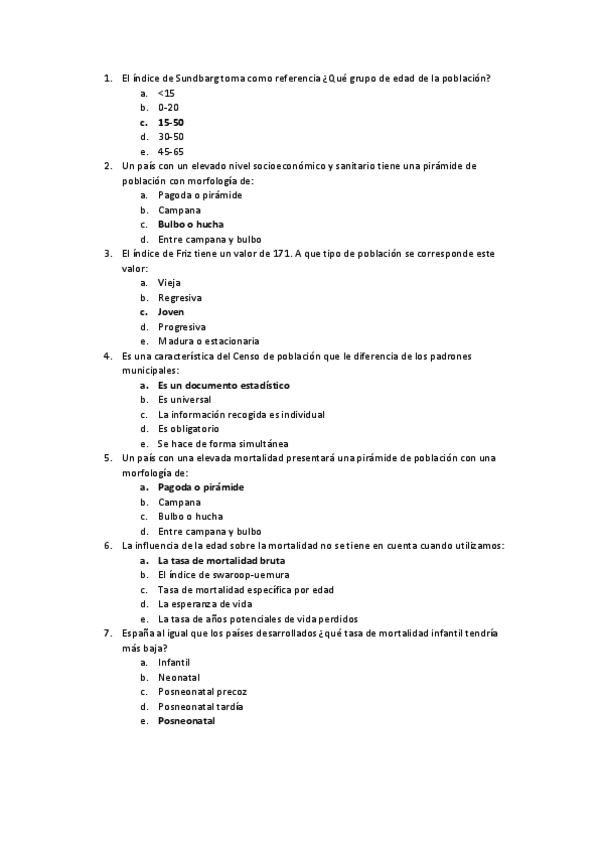 1. El índice de Sundbarg toma como referencia ¿Qué grupo de edad de la población?
a. <15
b. 0-20
c. 15-50
d. 30-50
e. 45-65
2. Un país con un elevado nivel socioeconómico y sanitario tiene una pirámide de población con morfología de:
a. Pagoda o pirámide
b. Campana
c. Bulbo o hucha
d. Entre campana y bulbo
3. El índice de Friz tiene un valor de 171. A que tipo de población se corresponde este valor:
a. Vieja
b. Regresiva
c. Joven
d. Progresiva
e. Madura o estacionaria
4. Es una característica del Censo de población que le diferencia de los padrones municipales:
a. Es un documento estadístico
b. Es universal
c. La información recogida es individual
d. Es obligatorio
e. Se hace de forma simultánea
5. Un país con una elevada mortalidad presentará una pirámide de población con una morfología de:
a. Pagoda o pirámide
b. Campana
c. Bulbo o hucha
d. Entre campana y bulbo
6. La influencia de la edad sobre la mortalidad no se tiene en cuenta cuando utilizamos:
a. La tasa de mortalidad bruta
b. El índice de swaroop-uemura
c. Tasa de mortalidad específica por edad
d. La esperanza de vida
e. La tasa de años potenciales de vida perdidos
7. España al igual que los países desarrollados ¿qué tasa de mortalidad infantil tendría más baja?
a. Infantil
b. Neonatal
c. Posneonatal precoz
d. Posneonatal tardía
e. Posneonatal